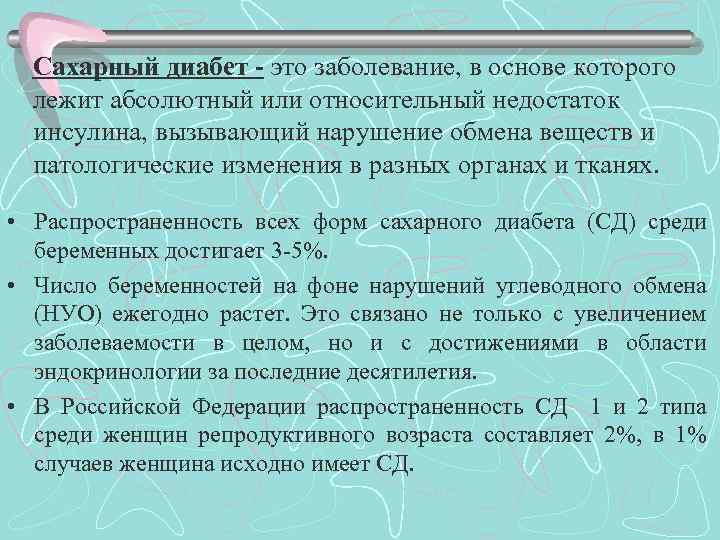 Сахарный диабет - это заболевание, в основе которого лежит абсолютный или относительный недостаток инсулина, вызывающий нарушение обмена веществ и патологические изменения в разных органах и тканях.

• Распространенность всех форм сахарного диабета (СД) среди беременных достигает 3-5%.

• Число беременностей на фоне нарушений углеводного обмена (НУО) ежегодно растет. Это связано не только с увеличением заболеваемости в целом, но и с достижениями в области эндокринологии за последние десятилетия.

• В Российской Федерации распространенность СД 1 и 2 типа среди женщин репродуктивного возраста составляет 2%, в 1% случаев женщина исходно имеет СД.